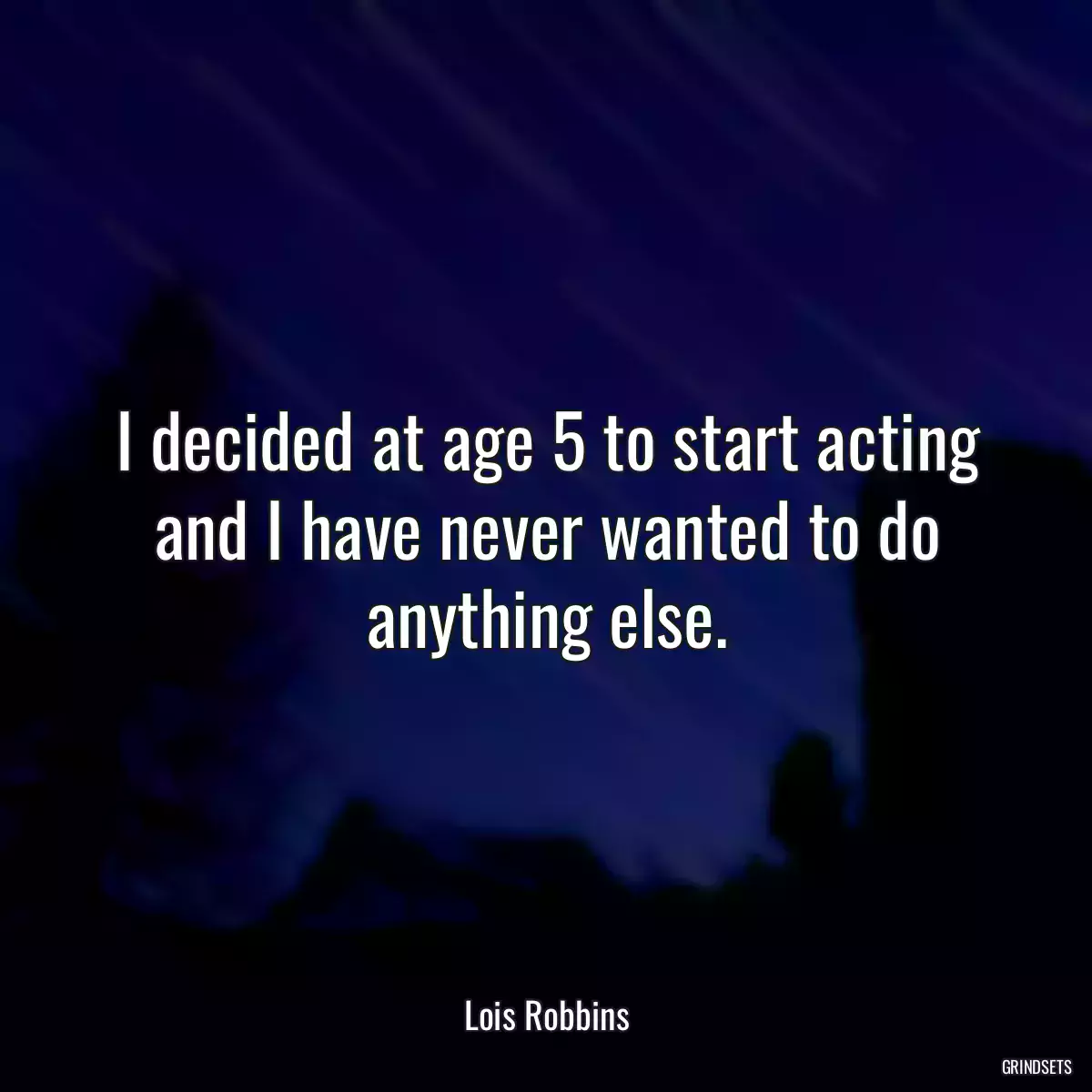 I decided at age 5 to start acting and I have never wanted to do anything else.

Lois Robbins

GRINDSETS